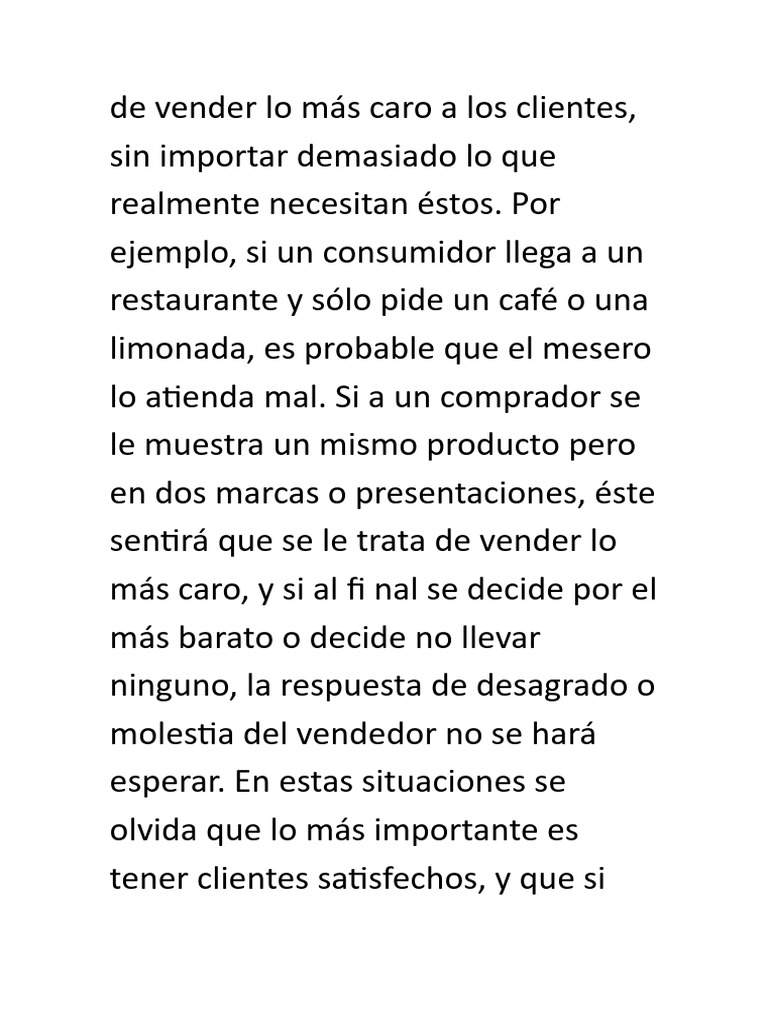 de vender lo más caro a los clientes, sin importar demasiado lo que realmente necesitan éstos. Por ejemplo, si un consumidor llega a un restaurante y sólo pide un café o una limonada, es probable que el mesero lo atienda mal. Si a un comprador se le muestra un mismo producto pero en dos marcas o presentaciones, éste sentirá que se le trata de vender lo más caro, y si al fi nal se decide por el más barato o decide no llevar ninguno, la respuesta de desagrado o molestia del vendedor no se hará esperar. En estas situaciones se olvida que lo más importante es tener clientes satisfechos, y que si